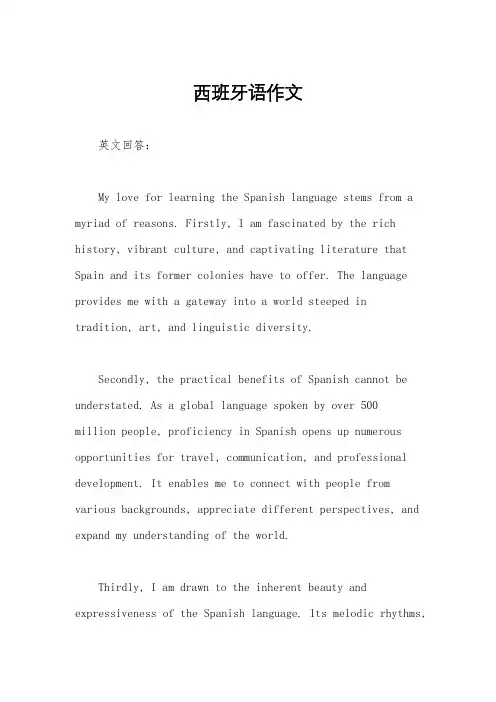 西班牙语作文

英文回答:

My love for learning the Spanish language stems from a myriad of reasons. Firstly, I am fascinated by the rich history, vibrant culture, and captivating literature that Spain and its former colonies have to offer. The language provides me with a gateway into a world steeped in tradition, art, and linguistic diversity.

Secondly, the practical benefits of Spanish cannot be understated. As a global language spoken by over 500 million people, proficiency in Spanish opens up numerous opportunities for travel, communication, and professional development. It enables me to connect with people from various backgrounds, appreciate different perspectives, and expand my understanding of the world.

Thirdly, I am drawn to the inherent beauty and expressiveness of the Spanish language. Its melodic rhythms,